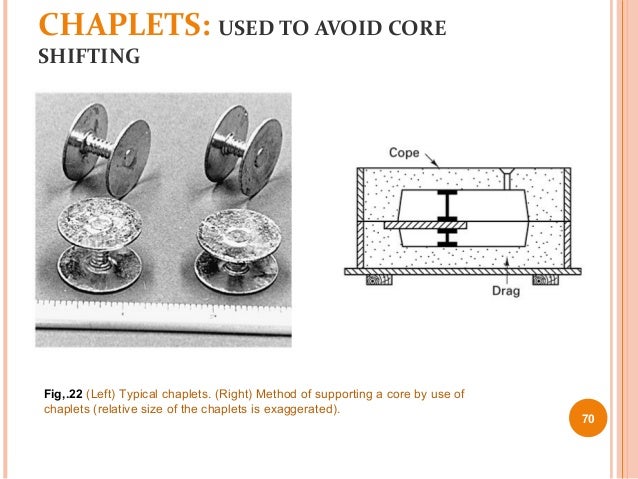 CHAPLETS: USED TO AVOID CORE SHIFTING

Cope

Drag

Fig,.22 (Left) Typical chaplets. (Right) Method of supporting a core by use of chaplets (relative size of the chaplets is exaggerated).

70